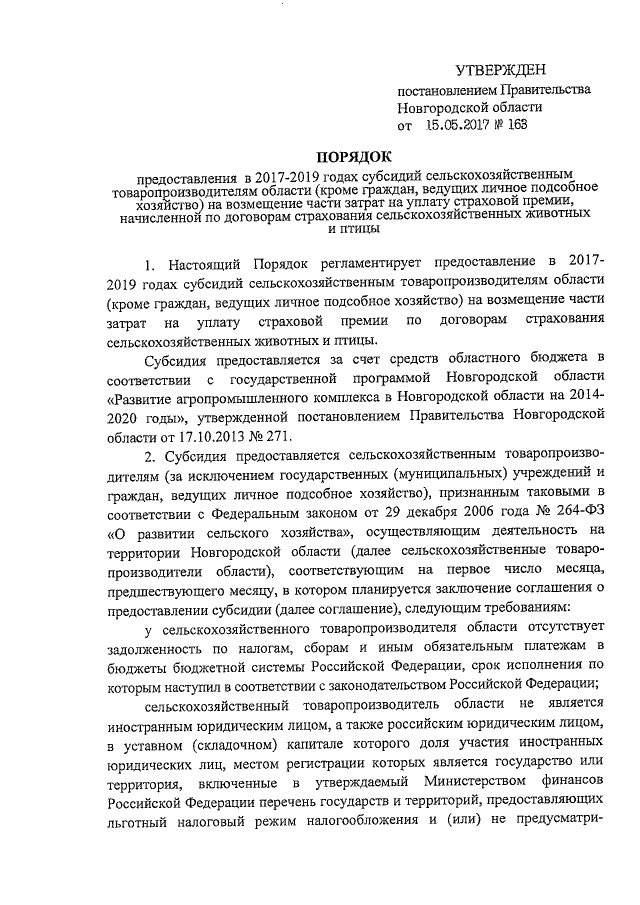 УТВЕРЖДЕН
постановлением Правительства
Новгородской области
от 15.05.2017 № 163

ПОРЯДОК

предоставления в 2017-2019 годах субсидий сельскохозяйственным товаропроизводителям области (кроме граждан, ведущих личное подсобное хозяйство) на возмещение части затрат на уплату страховой премии, начисленной по договорам страхования сельскохозяйственных животных и птицы

1. Настоящий Порядок регламентирует предоставление в 2017-2019 годах субсидий сельскохозяйственным товаропроизводителям области (кроме граждан, ведущих личное подсобное хозяйство) на возмещение части затрат на уплату страховой премии по договорам страхования сельскохозяйственных животных и птицы.

Субсидия предоставляется за счет средств областного бюджета в соответствии с государственной программой Новгородской области «Развитие агропромышленного комплекса в Новгородской области на 2014-2020 годы», утвержденной постановлением Правительства Новгородской области от 17.10.2013 № 271.

2. Субсидия предоставляется сельскохозяйственным товаропроизводителям (за исключением государственных (муниципальных) учреждений и граждан, ведущих личное подсобное хозяйство), признанным таковыми в соответствии с Федеральным законом от 29 декабря 2006 года № 264-ФЗ «О развитии сельского хозяйства», осуществляющим деятельность на территории Новгородской области (далее сельскохозяйственные товаропроизводители области), соответствующим на первое число месяца, предшествующего месяцу, в котором планируется заключение соглашения о предоставлении субсидии (далее соглашение), следующим требованиям:

у сельскохозяйственного товаропроизводителя области отсутствует задолженность по налогам, сборам и иным обязательным платежам в бюджеты бюджетной системы Российской Федерации, срок исполнения по которым наступил в соответствии с законодательством Российской Федерации;

сельскохозяйственный товаропроизводитель области не является иностранным юридическим лицом, а также российским юридическим лицом, в уставном (складочном) капитале которого доля участия иностранных юридических лиц, местом регистрации которых является государство или территория, включенные в утверждаемый Министерством финансов Российской Федерации перечень государств и территорий, предоставляющих льготный налоговый режим налогообложения и (или) не предусматри-